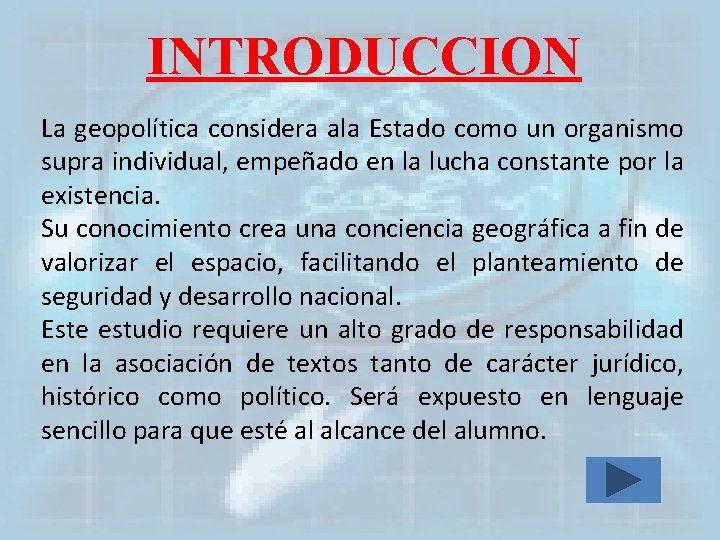 INTRODUCCION

La geopolítica considera ala Estado como un organismo supra individual, empeñado en la lucha constante por la existencia.

Su conocimiento crea una conciencia geográfica a fin de valorizar el espacio, facilitando el planteamiento de seguridad y desarrollo nacional.

Este estudio requiere un alto grado de responsabilidad en la asociación de textos tanto de carácter jurídico, histórico como político. Será expuesto en lenguaje sencillo para que esté al alcance del alumno.